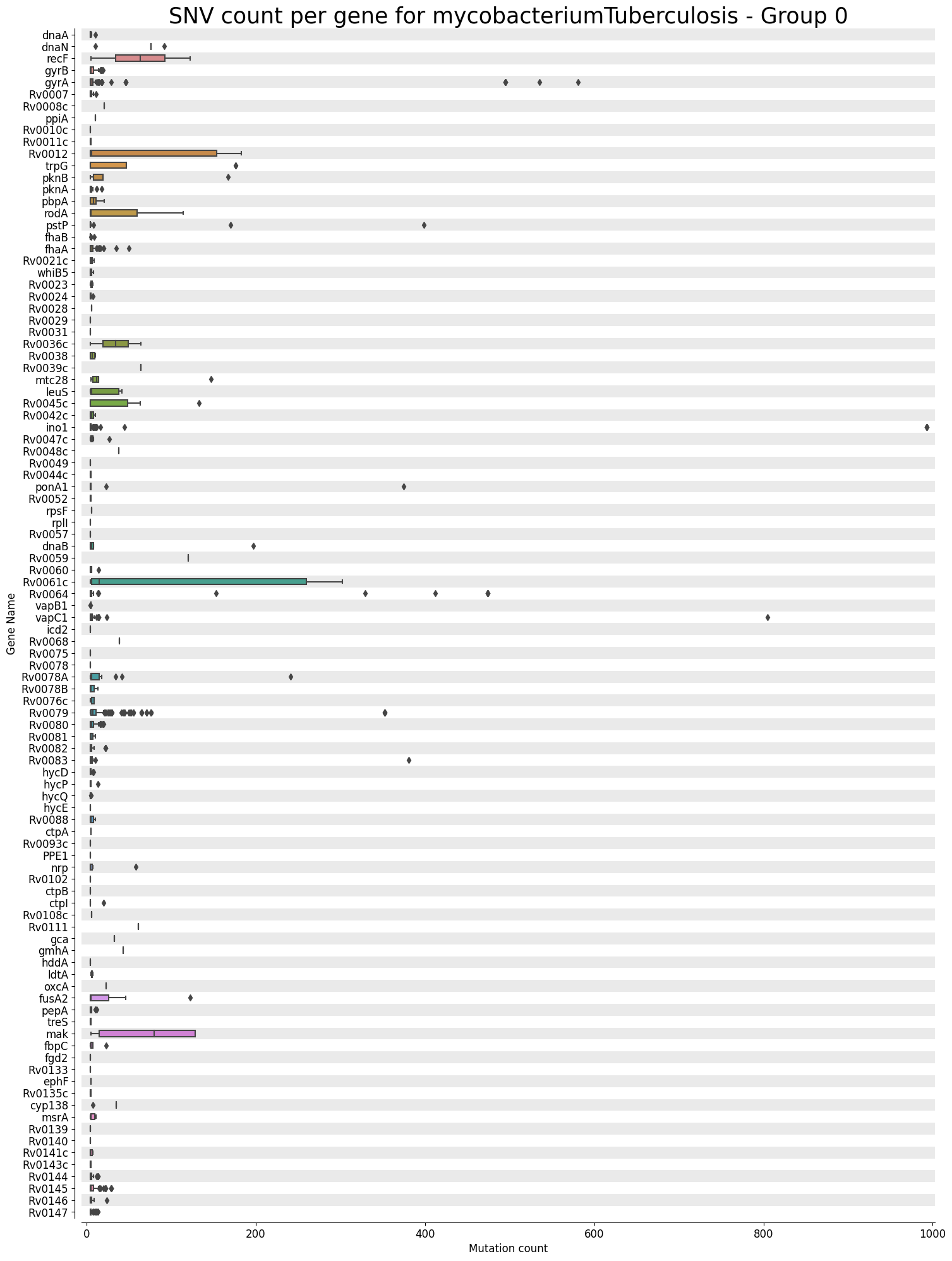 SNV count per gene for mycobacteriumTuberculosis - Group 0

Gene Name

dnaA
dnaN
recF
gyrB
gyrA
Rv0007
Rv0008c
ppiA
Rv0010c
Rv0011c
Rv0012
trpG
pknB
pknA
pbpA
rodA
pstP
fhaB
fhaA
Rv0021c
whiB5
Rv0023
Rv0024
Rv0028
Rv0029
Rv0031
Rv0036c
Rv0038
Rv0039c
mtc28
leuS
Rv0045c
Rv0042c
ino1
Rv0047c
Rv0048c
Rv0049
Rv0044c
ponA1
Rv0052
rpsF
rplI
Rv0057
dnaB
Rv0059
Rv0060
Rv0061c
Rv0064
vapB1
vapC1
icd2
Rv0068
Rv0075
Rv0078
Rv0078A
Rv0078B
Rv0076c
Rv0079
Rv0080
Rv0081
Rv0082
Rv0083
hycD
hycP
hycQ
hycE
Rv0088
ctpA
Rv0093c
PPE1
nrp
Rv0102
ctpB
ctpI
Rv0108c
Rv0111
gca
gmhA
hddA
ldtA
oxcA
fusA2
pepA
treS
mak
fbpC
fgd2
Rv0133
ephF
Rv0135c
cyp138
msrA
Rv0139
Rv0140
Rv0141c
Rv0143c
Rv0144
Rv0145
Rv0146
Rv0147

0
200
400
600
800
1000
Mutation count